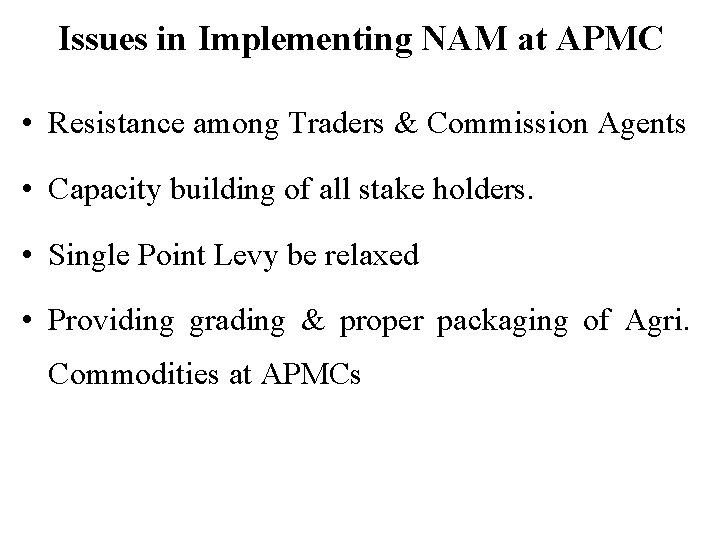 Issues in Implementing NAM at APMC

• Resistance among Traders & Commission Agents

• Capacity building of all stake holders.

• Single Point Levy be relaxed

• Providing grading & proper packaging of Agri. Commodities at APMCs